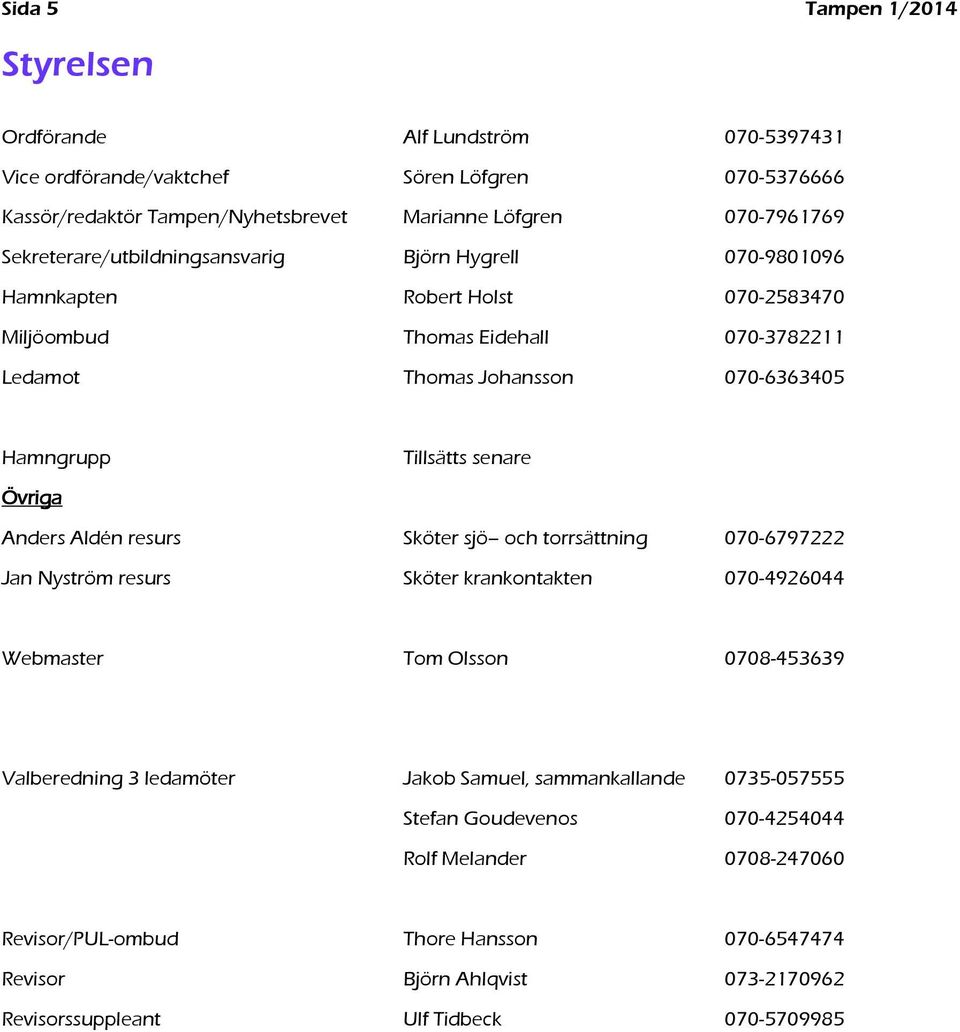 Sida 5

Tampen 1/2014

Styrelsen

| | | |
|---|---|---|
| Ordförande | Alf Lundström | 070-5397431 |
| Vice ordförande/vaktchef | Sören Löfgren | 070-5376666 |
| Kassör/redaktör Tampen/Nyhetsbrevet | Marianne Löfgren | 070-7961769 |
| Sekreterare/utbildningsansvarig | Björn Hygrell | 070-9801096 |
| Hamnkapten | Robert Holst | 070-2583470 |
| Miljöombud | Thomas Eidehall | 070-3782211 |
| Ledamot | Thomas Johansson | 070-6363405 |
| Hamngrupp | Tillsätts senare | |
| Övriga | | |
| Anders Aldén resurs | Sköter sjö– och torrsättning | 070-6797222 |
| Jan Nyström resurs | Sköter krankontakten | 070-4926044 |
| Webmaster | Tom Olsson | 0708-453639 |
| Valberedning 3 ledamöter | Jakob Samuel, sammankallande | 0735-057555 |
| | Stefan Goudevenos | 070-4254044 |
| | Rolf Melander | 0708-247060 |
| Revisor/PUL-ombud | Thore Hansson | 070-6547474 |
| Revisor | Björn Ahlqvist | 073-2170962 |
| Revisorssuppleant | Ulf Tidbeck | 070-5709985 |